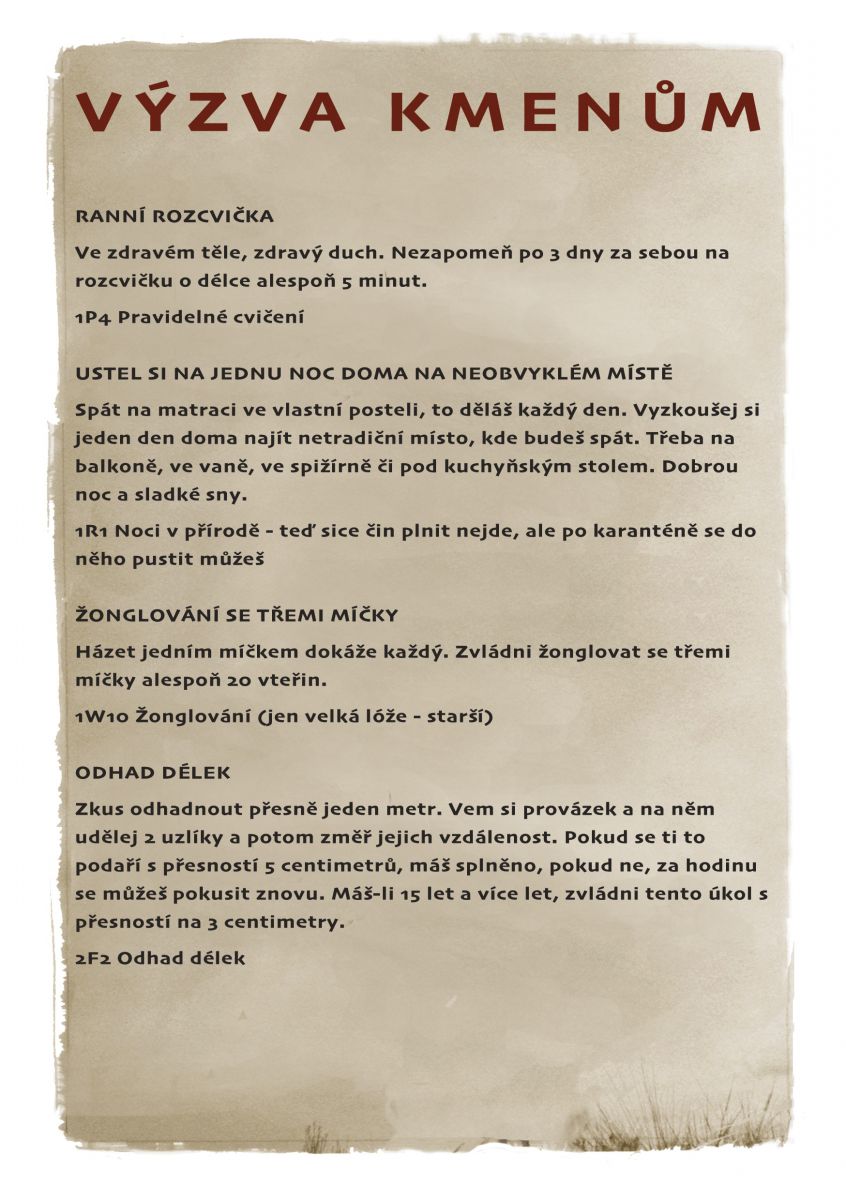 VÝZVA KMENŮM

RANNÍ ROZCVIČKA

Ve zdravém těle, zdravý duch. Nezapomeň po 3 dny za sebou na rozcvičku o délce alespoň 5 minut.

1P4 Pravidelné cvičení

USTEL SI NA JEDNU NOC DOMA NA NEOBVYKLÉM MÍSTĚ

Spát na matraci ve vlastní posteli, to děláš každý den. Vyzkoušej si jeden den doma najít netradiční místo, kde budeš spát. Třeba na balkoně, ve vaně, ve spižírně či pod kuchyňským stolem. Dobrou noc a sladké sny.

1R1 Noci v přírodě - teď sice čin plnit nejde, ale po karanténě se do něho pustit můžeš

ŽONGLOVÁNÍ SE TŘEMI MÍČKY

Házet jedním míčkem dokáže každý. Zvládni žonglovat se třemi míčky alespoň 20 vteřin.

1W10 Žonglování (jen velká lóže - starší)

ODHAD DÉLEK

Zkus odhadnout přesně jeden metr. Vem si provázek a na něm udělej 2 uzlíky a potom změř jejich vzdálenost. Pokud se ti to podaří s přesností 5 centimetrů, máš splněno, pokud ne, za hodinu se můžeš pokusit znovu. Máš-li 15 let a více let, zvládni tento úkol s přesností na 3 centimetry.

2F2 Odhad délek